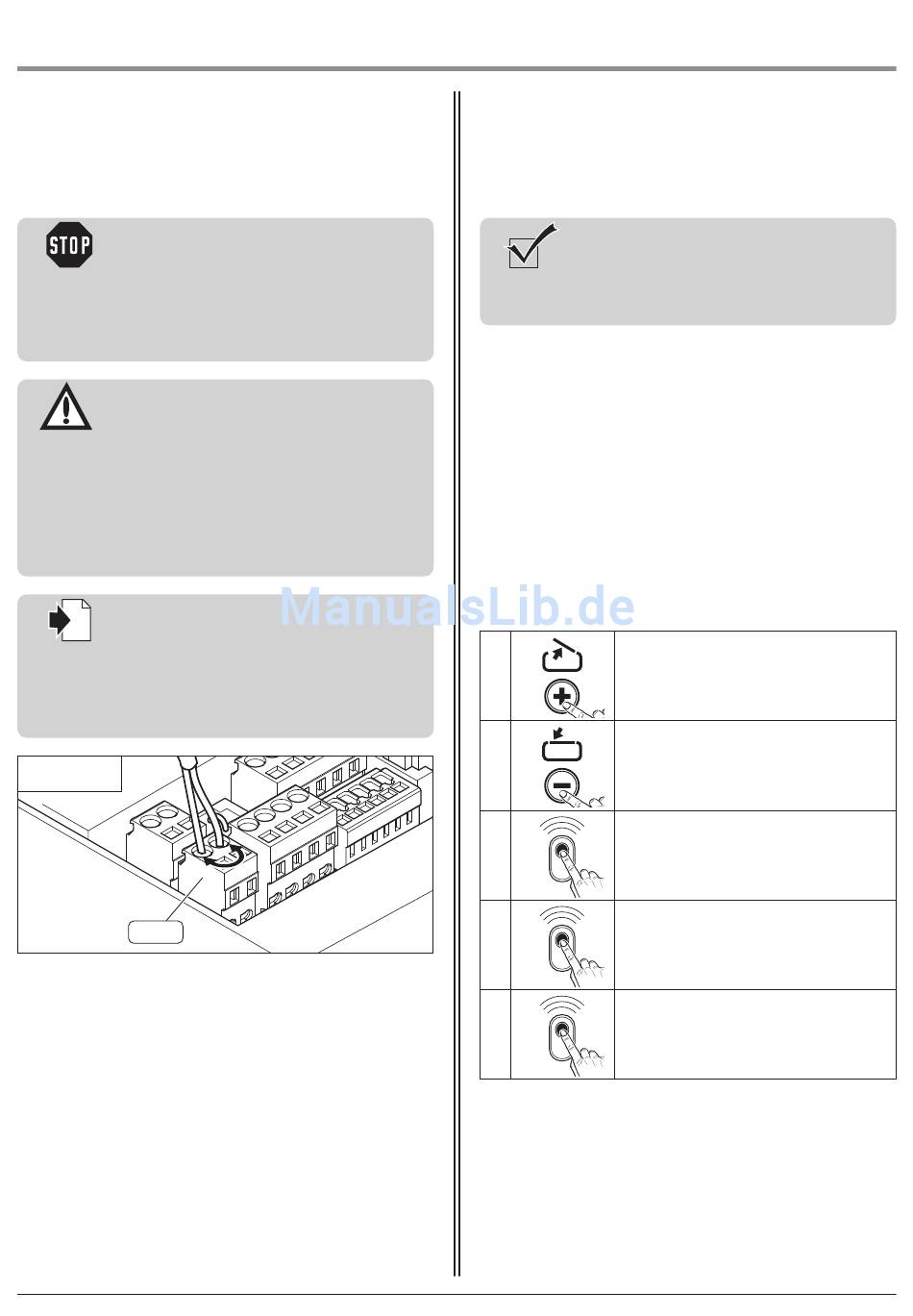 STOP

ManualsLib.de